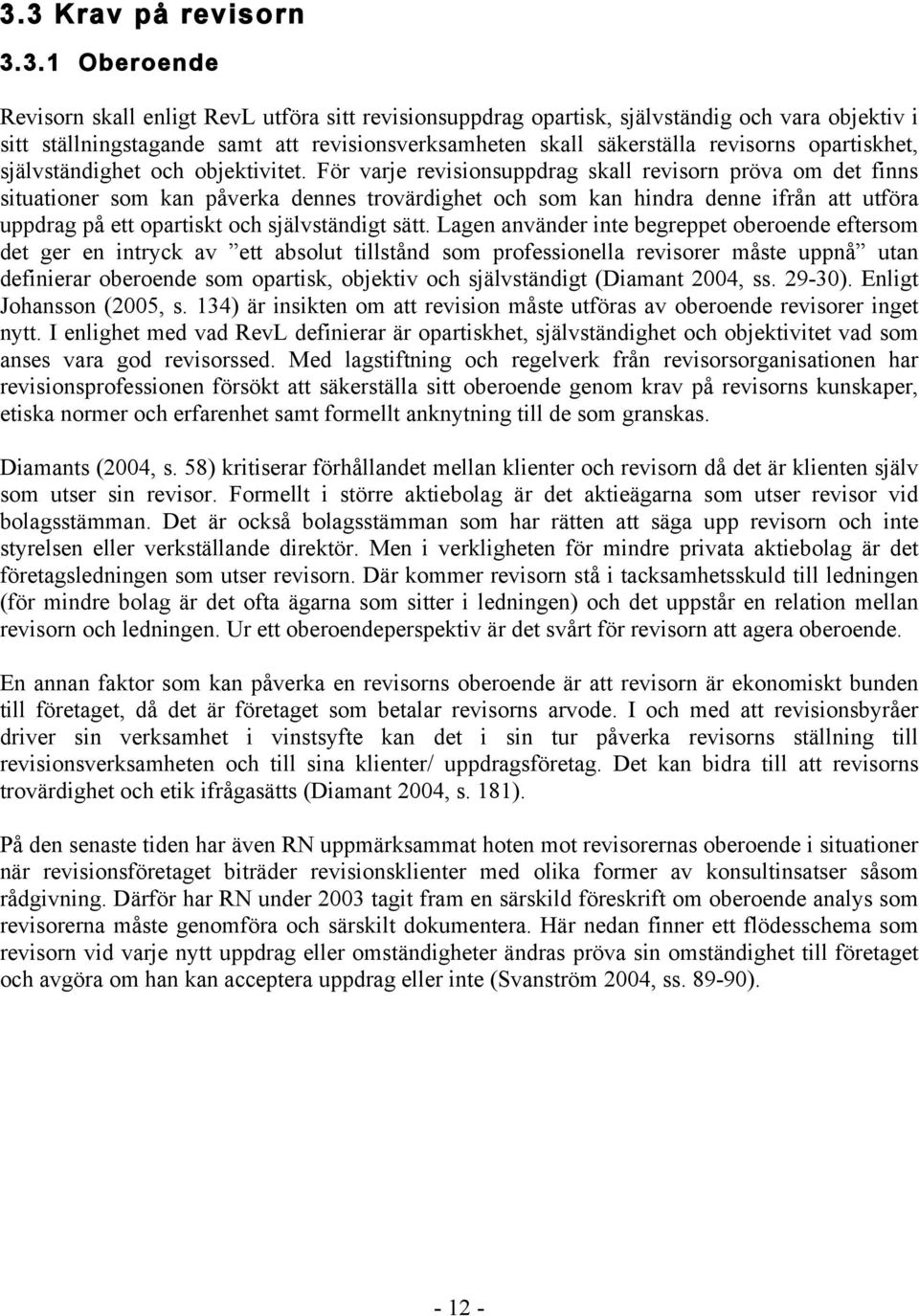 3.3 Krav på revisorn

3.3.1 Oberoende

Revisorn skall enligt RevL utföra sitt revisionsuppdrag opartisk, självständig och vara objektiv i sitt ställningstagande samt att revisionsverksamheten skall säkerställa revisorns opartiskhet, självständighet och objektivitet. För varje revisionsuppdrag skall revisorn pröva om det finns situationer som kan påverka dennes trovärdighet och som kan hindra denne ifrån att utföra uppdrag på ett opartiskt och självständigt sätt. Lagen använder inte begreppet oberoende eftersom det ger en intryck av ”ett absolut tillstånd som professionella revisorer måste uppnå” utan definierar oberoende som opartisk, objektiv och självständigt (Diamant 2004, ss. 29-30). Enligt Johansson (2005, s. 134) är insikten om att revision måste utföras av oberoende revisorer inget nytt. I enlighet med vad RevL definierar är opartiskhet, självständighet och objektivitet vad som anses vara god revisorssed. Med lagstiftning och regelverk från revisorsorganisationen har revisionsprofessionen försökt att säkerställa sitt oberoende genom krav på revisorns kunskaper, etiska normer och erfarenhet samt formellt anknytning till de som granskas.

Diamants (2004, s. 58) kritiserar förhållandet mellan klienter och revisorn då det är klienten själv som utser sin revisor. Formellt i större aktiebolag är det aktieägarna som utser revisor vid bolagsstämman. Det är också bolagsstämman som har rätten att säga upp revisorn och inte styrelsen eller verkställande direktör. Men i verkligheten för mindre privata aktiebolag är det företagsledningen som utser revisorn. Där kommer revisorn stå i tacksamhetsskuld till ledningen (för mindre bolag är det ofta ägarna som sitter i ledningen) och det uppstår en relation mellan revisorn och ledningen. Ur ett oberoendeperspektiv är det svårt för revisorn att agera oberoende.

En annan faktor som kan påverka en revisorns oberoende är att revisorn är ekonomiskt bunden till företaget, då det är företaget som betalar revisorns arvode. I och med att revisionsbyråer driver sin verksamhet i vinstsyfte kan det i sin tur påverka revisorns ställning till revisionsverksamheten och till sina klienter/ uppdragsföretag. Det kan bidra till att revisorns trovärdighet och etik ifrågasätts (Diamant 2004, s. 181).

På den senaste tiden har även RN uppmärksammat hoten mot revisorernas oberoende i situationer när revisionsföretaget biträder revisionsklienter med olika former av konsultinsatser såsom rådgivning. Därför har RN under 2003 tagit fram en särskild föreskrift om oberoende analys som revisorerna måste genomföra och särskilt dokumentera. Här nedan finner ett flödesschema som revisorn vid varje nytt uppdrag eller omständigheter ändras pröva sin omständighet till företaget och avgöra om han kan acceptera uppdrag eller inte (Svanström 2004, ss. 89-90).

- 12 -